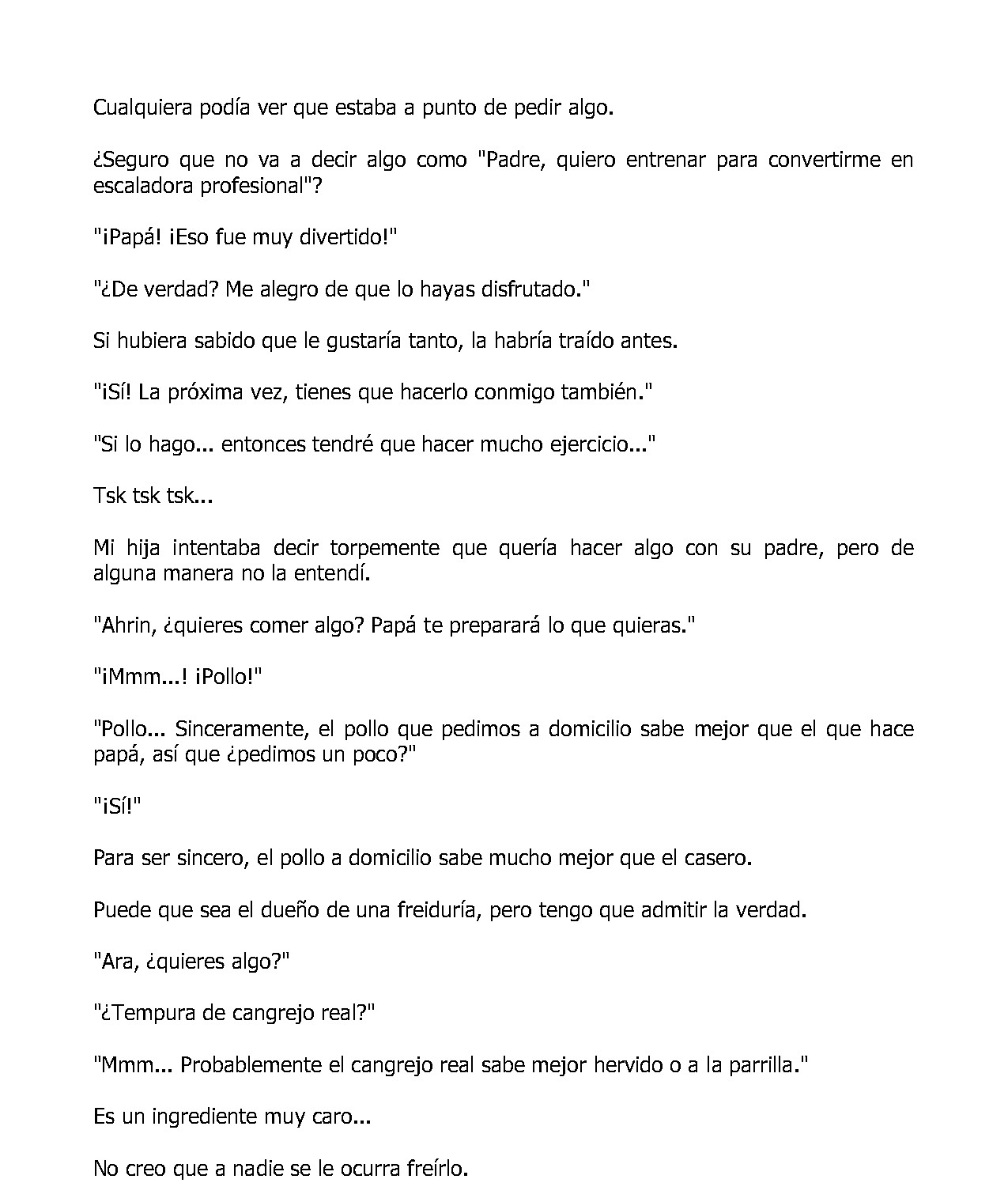 Cualquiera podía ver que estaba a punto de pedir algo.

¿Seguro que no va a decir algo como "Padre, quiero entrenar para convertirme en escaladora profesional"?

"¡Papá! ¡Eso fue muy divertido!"

"¿De verdad? Me alegro de que lo hayas disfrutado."

Si hubiera sabido que le gustaría tanto, la habría traído antes.

"¡Sí! La próxima vez, tienes que hacerlo conmigo también."

"Si lo hago... entonces tendré que hacer mucho ejercicio..."

Tsk tsk tsk...

Mi hija intentaba decir torpemente que quería hacer algo con su padre, pero de alguna manera no la entendí.

"Ahrin, ¿quieres comer algo? Papá te preparará lo que quieras."

"¡Mmm...! ¡Pollo!"

"Pollo... Sinceramente, el pollo que pedimos a domicilio sabe mejor que el que hace papá, así que ¿pedimos un poco?"

"¡Sí!"

Para ser sincero, el pollo a domicilio sabe mucho mejor que el casero.

Puede que sea el dueño de una freiduría, pero tengo que admitir la verdad.

"Ara, ¿quieres algo?"

"¿Tempura de cangrejo real?"

"Mmm... Probablemente el cangrejo real sabe mejor hervido o a la parrilla."

Es un ingrediente muy caro...

No creo que a nadie se le ocurra freírlo.